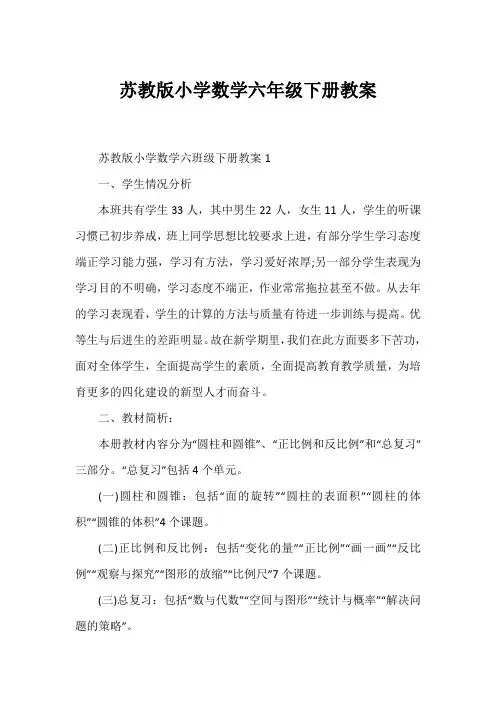 苏教版小学数学六年级下册教案

苏教版小学数学六班级下册教案 1

一、学生情况分析

本班共有学生 33 人，其中男生 22 人，女生 11 人，学生的听课习惯已初步养成，班上同学思想比较要求上进，有部分学生学习态度端正学习能力强，学习有方法，学习爱好浓厚;另一部分学生表现为学习目的不明确，学习态度不端正，作业常常拖拉甚至不做。从去年的学习表现看，学生的计算的方法与质量有待进一步训练与提高。优等生与后进生的差距明显。故在新学期里，我们在此方面要多下苦功，面对全体学生，全面提高学生的素质，全面提高教育教学质量，为培育更多的四化建设的新型人才而奋斗。

二、教材简析：

本册教材内容分为“圆柱和圆锥”、“正比例和反比例”和“总复习”三部分。“总复习”包括 4 个单元。

(一)圆柱和圆锥：包括“面的旋转”“圆柱的表面积”“圆柱的体积”“圆锥的体积”4 个课题。

(二)正比例和反比例：包括“变化的量”“正比例”“画一画”“反比例”“观察与探究”“图形的放缩”“比例尺”7 个课题。

(三)总复习：包括“数与代数”“空间与图形”“统计与概率”“解决问题的策略”。